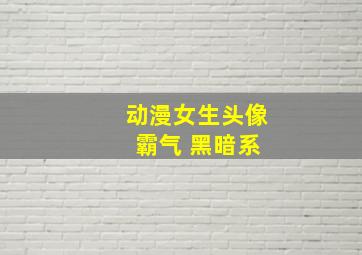 动漫女生头像
霸气 黑暗系